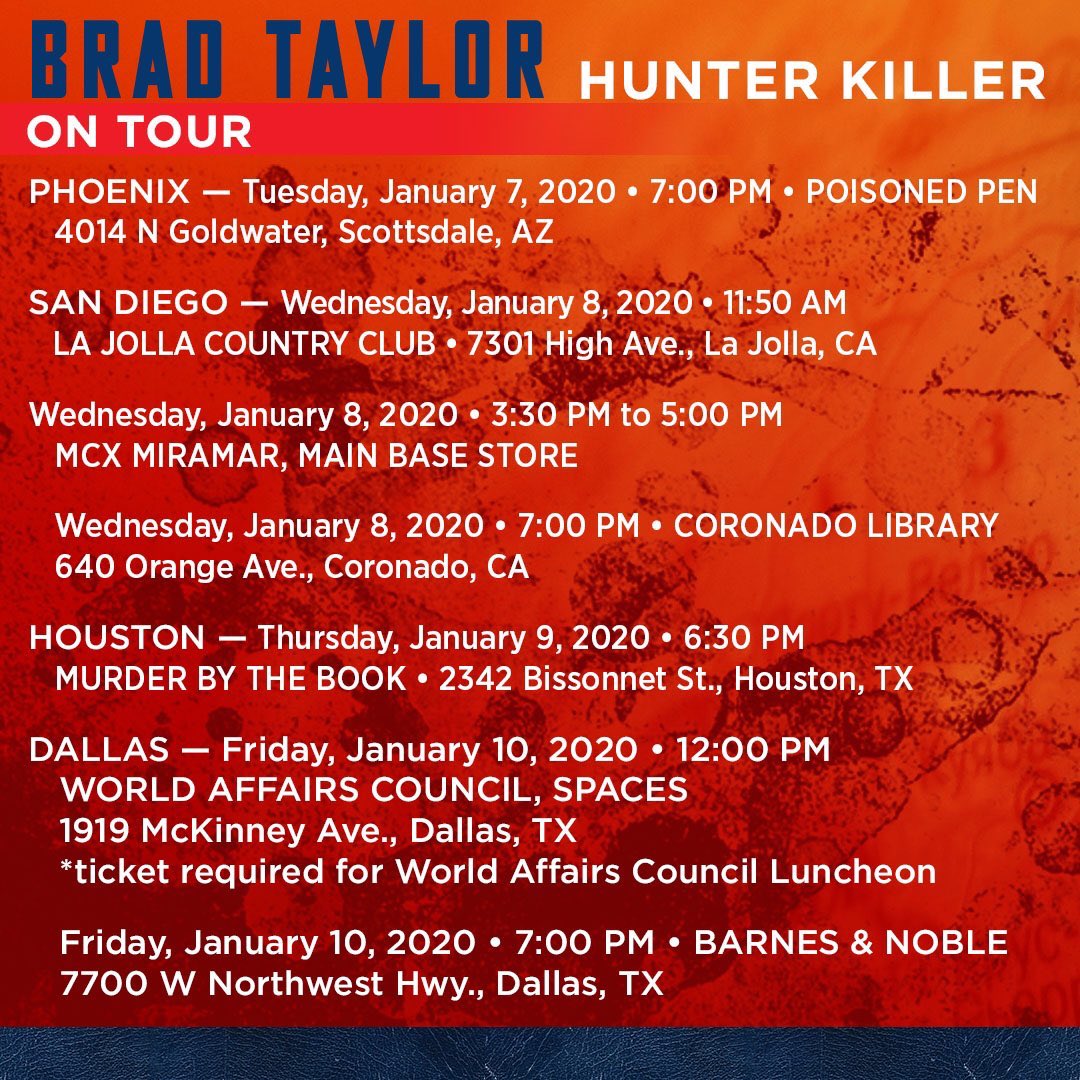 BRAD TAYLOR HUNTER KILLER

ON TOUR

PHOENIX — Tuesday, January 7, 2020 • 7:00 PM • POISONED PEN
4014 N Goldwater, Scottsdale, AZ

SAN DIEGO — Wednesday, January 8, 2020 • 11:50 AM
LA JOLLA COUNTRY CLUB • 7301 High Ave., La Jolla, CA

Wednesday, January 8, 2020 • 3:30 PM to 5:00 PM
MCX MIRAMAR, MAIN BASE STORE

Wednesday, January 8, 2020 • 7:00 PM • CORONADO LIBRARY
640 Orange Ave., Coronado, CA

HOUSTON — Thursday, January 9, 2020 • 6:30 PM
MURDER BY THE BOOK • 2342 Bissonnet St., Houston, TX

DALLAS — Friday, January 10, 2020 • 12:00 PM
WORLD AFFAIRS COUNCIL, SPACES
1919 McKinney Ave., Dallas, TX
*ticket required for World Affairs Council Luncheon

Friday, January 10, 2020 • 7:00 PM • BARNES & NOBLE
7700 W Northwest Hwy., Dallas, TX